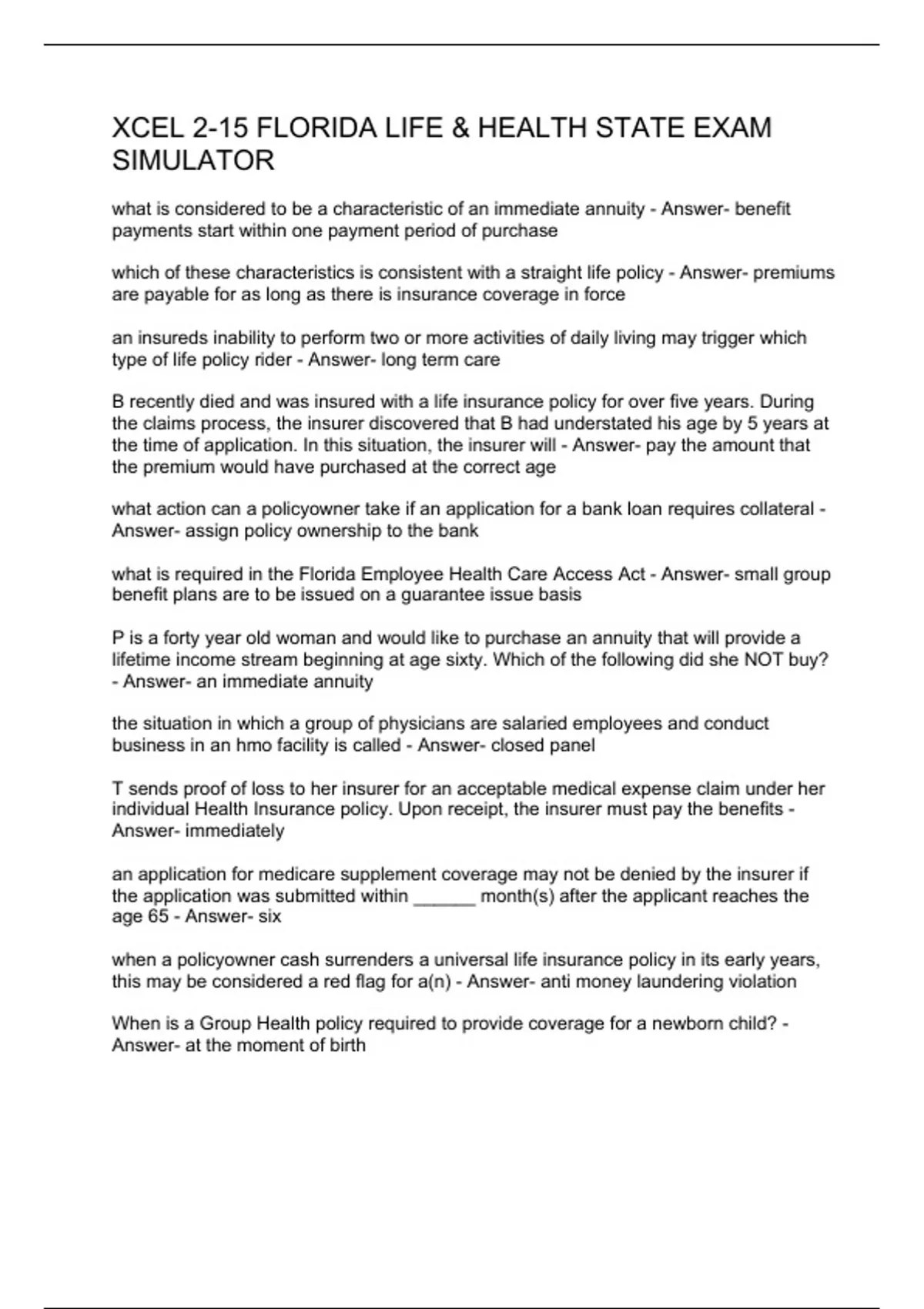 XCEL 2-15 FLORIDA LIFE & HEALTH STATE EXAM SIMULATOR

what is considered to be a characteristic of an immediate annuity - Answer- benefit payments start within one payment period of purchase

which of these characteristics is consistent with a straight life policy - Answer- premiums are payable for as long as there is insurance coverage in force

an insureds inability to perform two or more activities of daily living may trigger which type of life policy rider - Answer- long term care

B recently died and was insured with a life insurance policy for over five years. During the claims process, the insurer discovered that B had understated his age by 5 years at the time of application. In this situation, the insurer will - Answer- pay the amount that the premium would have purchased at the correct age

what action can a policyowner take if an application for a bank loan requires collateral - Answer- assign policy ownership to the bank

what is required in the Florida Employee Health Care Access Act - Answer- small group benefit plans are to be issued on a guarantee issue basis

P is a forty year old woman and would like to purchase an annuity that will provide a lifetime income stream beginning at age sixty. Which of the following did she NOT buy? - Answer- an immediate annuity

the situation in which a group of physicians are salaried employees and conduct business in an hmo facility is called - Answer- closed panel

T sends proof of loss to her insurer for an acceptable medical expense claim under her individual Health Insurance policy. Upon receipt, the insurer must pay the benefits - Answer- immediately

an application for medicare supplement coverage may not be denied by the insurer if the application was submitted within ______ month(s) after the applicant reaches the age 65 - Answer- six

when a policyowner cash surrenders a universal life insurance policy in its early years, this may be considered a red flag for a(n) - Answer- anti money laundering violation

When is a Group Health policy required to provide coverage for a newborn child? - Answer- at the moment of birth